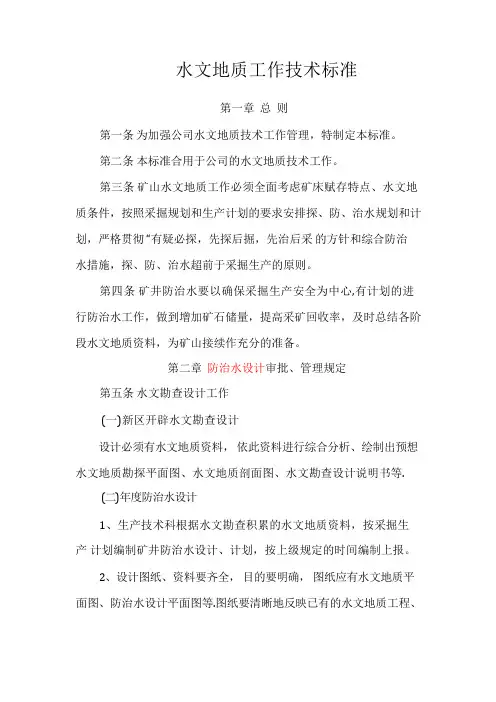 水文地质工作技术标准

第一章 总 则

第一条 为加强公司水文地质技术工作管理，特制定本标准。

第二条 本标准合用于公司的水文地质技术工作。

第三条 矿山水文地质工作必须全面考虑矿床赋存特点、水文地质条件，按照采掘规划和生产计划的要求安排探、防、治水规划和计划，严格贯彻“有疑必探，先探后掘，先治后采 的方针和综合防治水措施，探、防、治水超前于采掘生产的原则。

第四条 矿井防治水要以确保采掘生产安全为中心,有计划的进行防治水工作，做到增加矿石储量，提高采矿回收率，及时总结各阶段水文地质资料，为矿山接续作充分的准备。

第二章 防治水设计审批、管理规定

第五条 水文勘查设计工作

(一)新区开辟水文勘查设计

设计必须有水文地质资料，依此资料进行综合分析、绘制出预想水文地质勘探平面图、水文地质剖面图、水文勘查设计说明书等.

(二)年度防治水设计

1、生产技术科根据水文勘查积累的水文地质资料，按采掘生产 计划编制矿井防治水设计、计划，按上级规定的时间编制上报。

2、设计图纸、资料要齐全，目的要明确，图纸应有水文地质平面图、防治水设计平面图等.图纸要清晰地反映已有的水文地质工程、